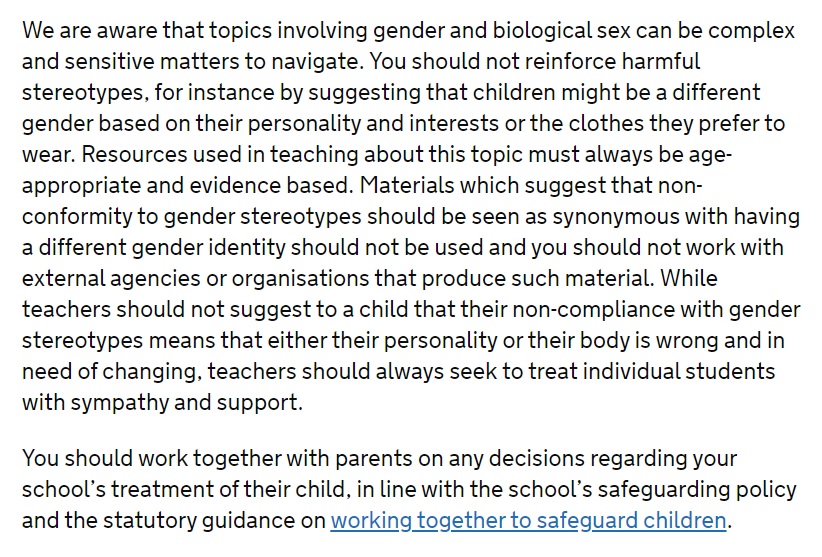 We are aware that topics involving gender and biological sex can be complex and sensitive matters to navigate. You should not reinforce harmful stereotypes, for instance by suggesting that children might be a different gender based on their personality and interests or the clothes they prefer to wear. Resources used in teaching about this topic must always be age-appropriate and evidence based. Materials which suggest that non-conformity to gender stereotypes should be seen as synonymous with having a different gender identity should not be used and you should not work with external agencies or organisations that produce such material. While teachers should not suggest to a child that their non-compliance with gender stereotypes means that either their personality or their body is wrong and in need of changing, teachers should always seek to treat individual students with sympathy and support.

You should work together with parents on any decisions regarding your school's treatment of their child, in line with the school's safeguarding policy and the statutory guidance on working together to safeguard children.